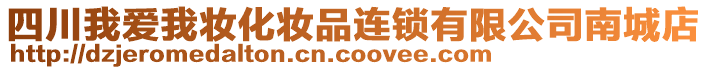 四川我爱我妆化妆品连锁有限公司南城店
http://dzjeromedalton.cn.coovee.com